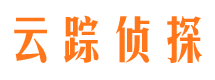 云踪侦探